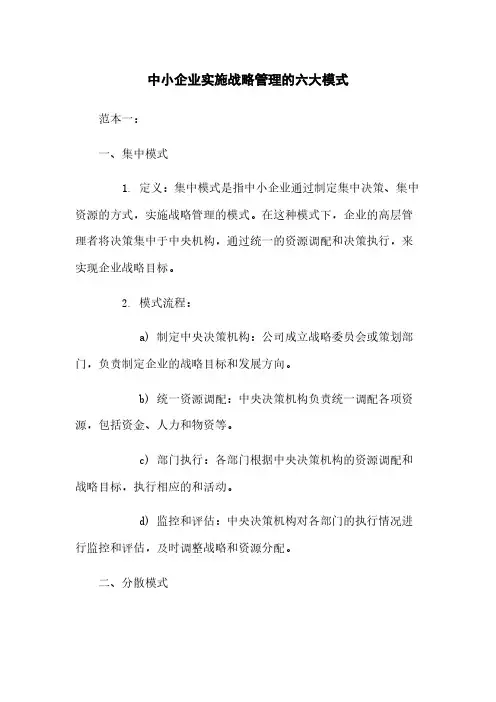 中小企业实施战略管理的六大模式

范本一：

一、集中模式

1. 定义：集中模式是指中小企业通过制定集中决策、集中资源的方式，实施战略管理的模式。在这种模式下，企业的高层管理者将决策集中于中央机构，通过统一的资源调配和决策执行，来实现企业战略目标。

2. 模式流程：

a) 制定中央决策机构：公司成立战略委员会或策划部门，负责制定企业的战略目标和发展方向。

b) 统一资源调配：中央决策机构负责统一调配各项资源，包括资金、人力和物资等。

c) 部门执行：各部门根据中央决策机构的资源调配和战略目标，执行相应的和活动。

d) 监控和评估：中央决策机构对各部门的执行情况进行监控和评估，及时调整战略和资源分配。

二、分散模式